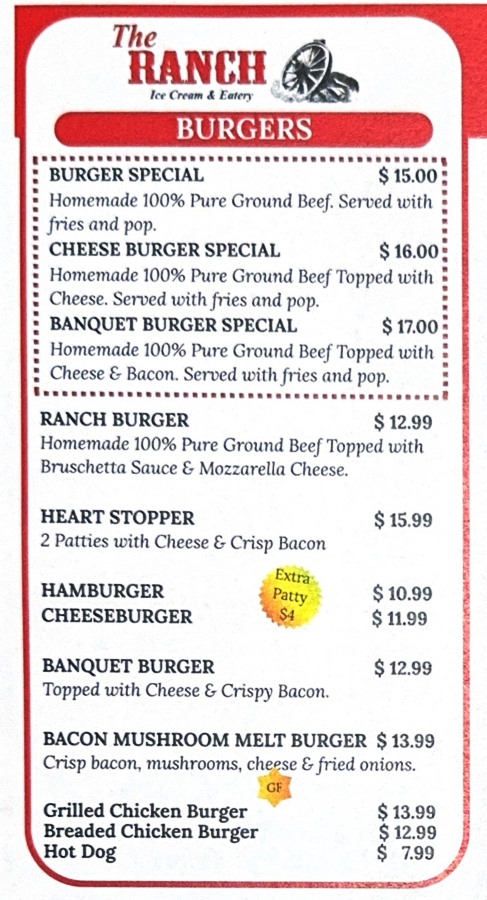 The RANCH
Ice Cream & Eatery

BURGERS

BURGER SPECIAL $ 15.00
Homemade 100% Pure Ground Beef. Served with fries and pop.

CHEESE BURGER SPECIAL $ 16.00
Homemade 100% Pure Ground Beef Topped with Cheese. Served with fries and pop.

BANQUET BURGER SPECIAL $ 17.00
Homemade 100% Pure Ground Beef Topped with Cheese & Bacon. Served with fries and pop.

RANCH BURGER $ 12.99
Homemade 100% Pure Ground Beef Topped with Bruschetta Sauce & Mozzarella Cheese.

HEART STOPPER $ 15.99
2 Patties with Cheese & Crisp Bacon

HAMBURGER $ 10.99
CHEESEBURGER $ 11.99
Extra Patty $4

BANQUET BURGER $ 12.99
Topped with Cheese & Crispy Bacon.

BACON MUSHROOM MELT BURGER $ 13.99
Crisp bacon, mushrooms, cheese & fried onions.

GF

Grilled Chicken Burger $ 13.99
Breaded Chicken Burger $ 12.99
Hot Dog $ 7.99